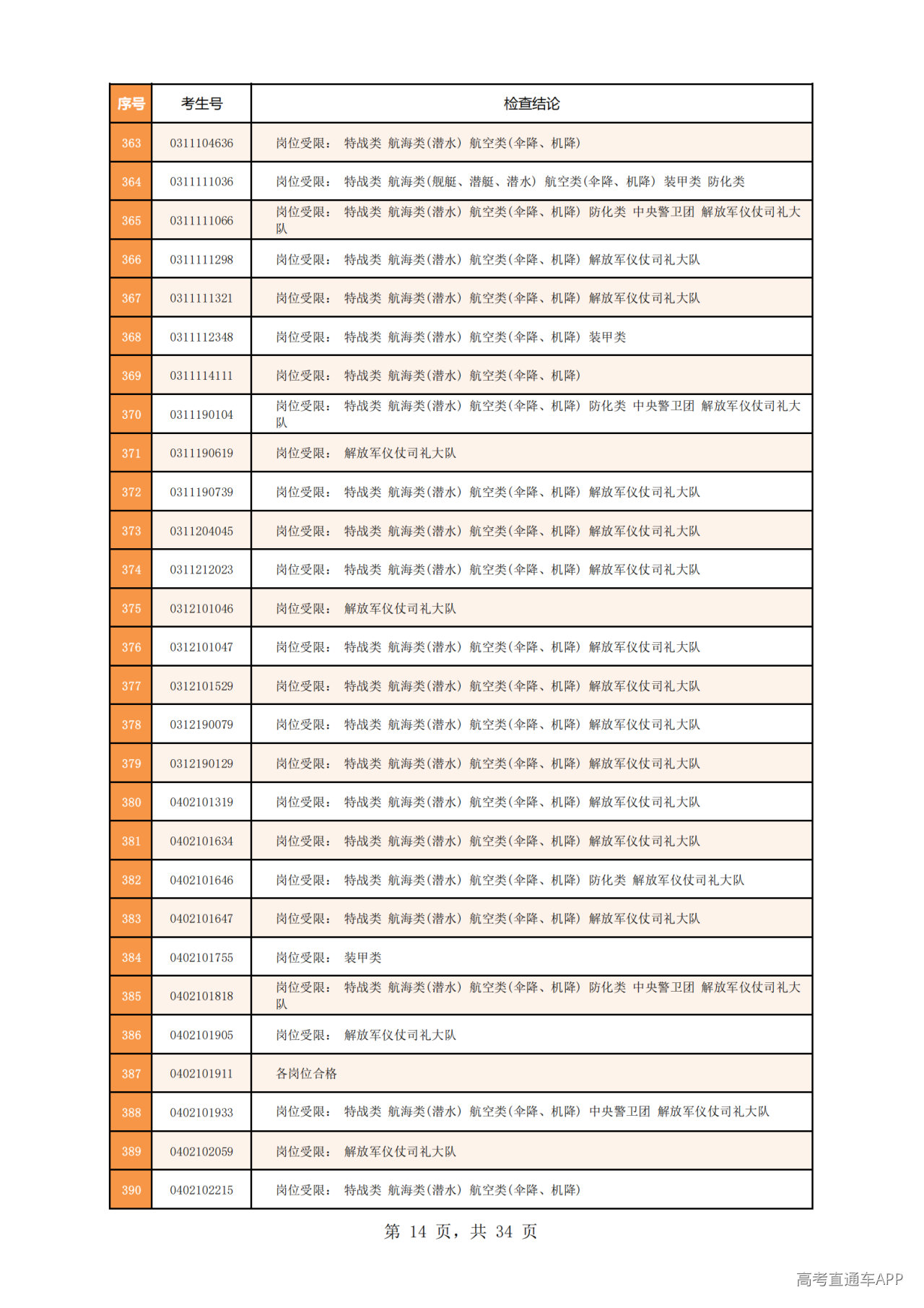 | 序号 | 考生号 | 检查结论 |
|---|---|---|
| 363 | 0311104636 | 岗位受限： 特战类 航海类(潜水) 航空类(伞降、机降) |
| 364 | 0311111036 | 岗位受限： 特战类 航海类(舰艇、潜艇、潜水) 航空类(伞降、机降) 装甲类 防化类 |
| 365 | 0311111066 | 岗位受限： 特战类 航海类(潜水) 航空类(伞降、机降) 防化类 中央警卫团 解放军仪仗司礼大队 |
| 366 | 0311111298 | 岗位受限： 特战类 航海类(潜水) 航空类(伞降、机降) 解放军仪仗司礼大队 |
| 367 | 0311111321 | 岗位受限： 特战类 航海类(潜水) 航空类(伞降、机降) 解放军仪仗司礼大队 |
| 368 | 0311112348 | 岗位受限： 特战类 航海类(潜水) 航空类(伞降、机降) 装甲类 |
| 369 | 0311114111 | 岗位受限： 特战类 航海类(潜水) 航空类(伞降、机降) |
| 370 | 0311190104 | 岗位受限： 特战类 航海类(潜水) 航空类(伞降、机降) 防化类 中央警卫团 解放军仪仗司礼大队 |
| 371 | 0311190619 | 岗位受限： 解放军仪仗司礼大队 |
| 372 | 0311190739 | 岗位受限： 特战类 航海类(潜水) 航空类(伞降、机降) 解放军仪仗司礼大队 |
| 373 | 0311204045 | 岗位受限： 特战类 航海类(潜水) 航空类(伞降、机降) 解放军仪仗司礼大队 |
| 374 | 0311212023 | 岗位受限： 特战类 航海类(潜水) 航空类(伞降、机降) 解放军仪仗司礼大队 |
| 375 | 0312101046 | 岗位受限： 解放军仪仗司礼大队 |
| 376 | 0312101047 | 岗位受限： 特战类 航海类(潜水) 航空类(伞降、机降) 解放军仪仗司礼大队 |
| 377 | 0312101529 | 岗位受限： 特战类 航海类(潜水) 航空类(伞降、机降) 解放军仪仗司礼大队 |
| 378 | 0312190079 | 岗位受限： 特战类 航海类(潜水) 航空类(伞降、机降) 解放军仪仗司礼大队 |
| 379 | 0312190129 | 岗位受限： 特战类 航海类(潜水) 航空类(伞降、机降) 解放军仪仗司礼大队 |
| 380 | 0402101319 | 岗位受限： 特战类 航海类(潜水) 航空类(伞降、机降) 解放军仪仗司礼大队 |
| 381 | 0402101634 | 岗位受限： 特战类 航海类(潜水) 航空类(伞降、机降) 解放军仪仗司礼大队 |
| 382 | 0402101646 | 岗位受限： 特战类 航海类(潜水) 航空类(伞降、机降) 防化类 解放军仪仗司礼大队 |
| 383 | 0402101647 | 岗位受限： 特战类 航海类(潜水) 航空类(伞降、机降) 解放军仪仗司礼大队 |
| 384 | 0402101755 | 岗位受限： 装甲类 |
| 385 | 0402101818 | 岗位受限： 特战类 航海类(潜水) 航空类(伞降、机降) 防化类 中央警卫团 解放军仪仗司礼大队 |
| 386 | 0402101905 | 岗位受限： 解放军仪仗司礼大队 |
| 387 | 0402101911 | 各岗位合格 |
| 388 | 0402101933 | 岗位受限： 特战类 航海类(潜水) 航空类(伞降、机降) 中央警卫团 解放军仪仗司礼大队 |
| 389 | 0402102059 | 岗位受限： 解放军仪仗司礼大队 |
| 390 | 0402102215 | 岗位受限： 特战类 航海类(潜水) 航空类(伞降、机降) |

第14页，共34页

高考直通车APP